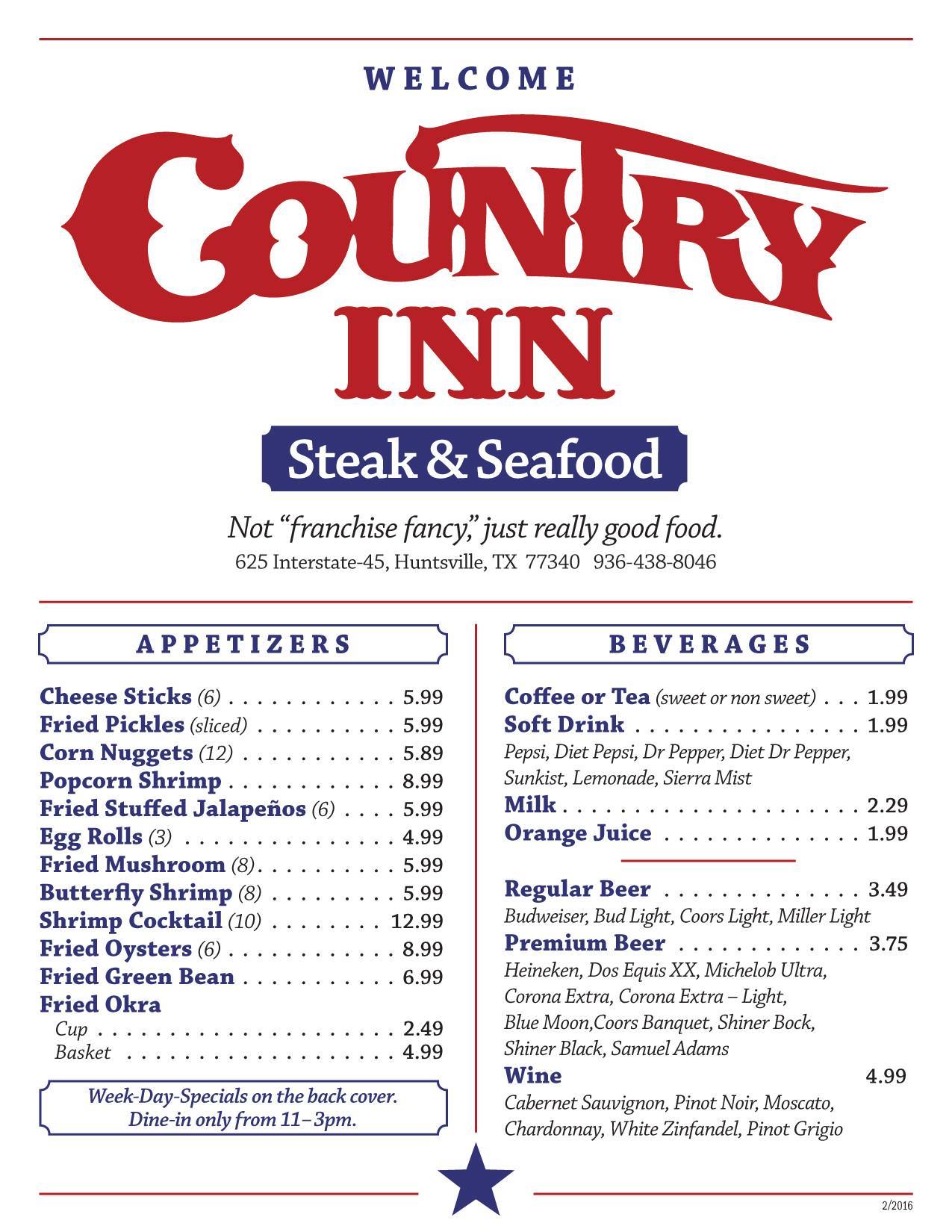 WELCOME

COUNTRY INN

Steak & Seafood

Not "franchise fancy," just really good food.
625 Interstate-45, Huntsville, TX 77340 936-438-8046

APPETIZERS

Cheese Sticks (6) 5.99
Fried Pickles (sliced) 5.99
Corn Nuggets (12) 5.89
Popcorn Shrimp 8.99
Fried Stuffed Jalapeños (6) 5.99
Egg Rolls (3) 4.99
Fried Mushroom (8) 5.99
Butterfly Shrimp (8) 5.99
Shrimp Cocktail (10) 12.99
Fried Oysters (6) 8.99
Fried Green Bean 6.99
Fried Okra
Cup 2.49
Basket 4.99

Week-Day-Specials on the back cover.
Dine-in only from 11–3pm.

BEVERAGES

Coffee or Tea (sweet or non sweet) 1.99
Soft Drink 1.99
Pepsi, Diet Pepsi, Dr Pepper, Diet Dr Pepper, Sunkist, Lemonade, Sierra Mist
Milk 2.29
Orange Juice 1.99

Regular Beer 3.49
Budweiser, Bud Light, Coors Light, Miller Light
Premium Beer 3.75
Heineken, Dos Equis XX, Michelob Ultra, Corona Extra, Corona Extra – Light, Blue Moon,Coors Banquet, Shiner Bock, Shiner Black, Samuel Adams
Wine 4.99
Cabernet Sauvignon, Pinot Noir, Moscato, Chardonnay, White Zinfandel, Pinot Grigio

2/2016